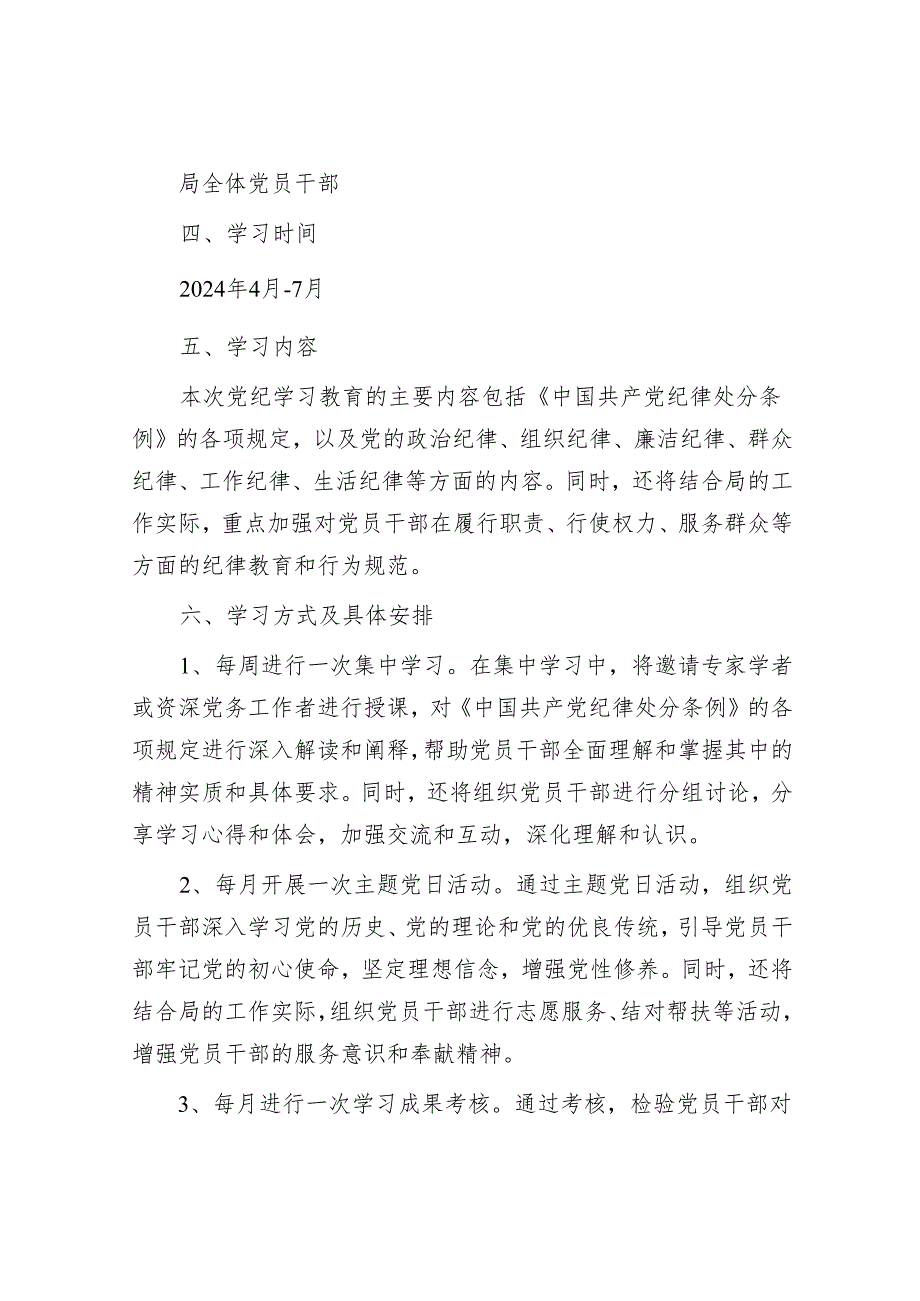 局全体党员干部

四、学习时间

2024年4月-7月

五、学习内容

本次党纪学习教育的主要内容包括《中国共产党纪律处分条例》的各项规定，以及党的政治纪律、组织纪律、廉洁纪律、群众纪律、工作纪律、生活纪律等方面的内容。同时，还将结合局的工作实际，重点加强对党员干部在履行职责、行使权力、服务群众等方面的纪律教育和行为规范。

六、学习方式及具体安排

1、每周进行一次集中学习。在集中学习中，将邀请专家学者或资深党务工作者进行授课，对《中国共产党纪律处分条例》的各项规定进行深入解读和阐释，帮助党员干部全面理解和掌握其中的精神实质和具体要求。同时，还将组织党员干部进行分组讨论，分享学习心得和体会，加强交流和互动，深化理解和认识。

2、每月开展一次主题党日活动。通过主题党日活动，组织党员干部深入学习党的历史、党的理论和党的优良传统，引导党员干部牢记党的初心使命，坚定理想信念，增强党性修养。同时，还将结合局的工作实际，组织党员干部进行志愿服务、结对帮扶等活动，增强党员干部的服务意识和奉献精神。

3、每月进行一次学习成果考核。通过考核，检验党员干部对